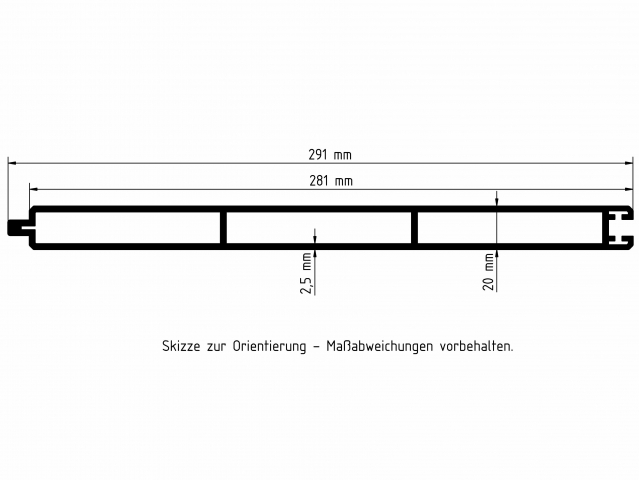 291 mm

281 mm

2,5 mm

20 mm

Skizze zur Orientierung – Maßabweichungen vorbehalten.